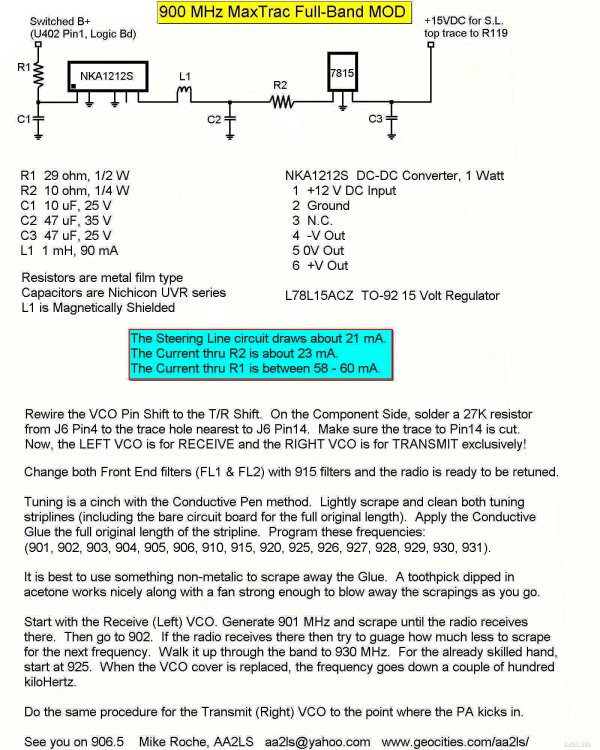 900 MHz MaxTrac Full-Band MOD

Switched B+
(U402 Pin1, Logic Bd)

+15VDC for S.L.
top trace to R119

R1
NKA1212S
L1
R2
7815
C1
C2
C3

R1 29 ohm, 1/2 W
R2 10 ohm, 1/4 W
C1 10 uF, 25 V
C2 47 uF, 35 V
C3 47 uF, 25 V
L1 1 mH, 90 mA

Resistors are metal film type
Capacitors are Nichicon UVR series
L1 is Magnetically Shielded

NKA1212S DC-DC Converter, 1 Watt
1 +12 V DC Input
2 Ground
3 N.C.
4 -V Out
5 0V Out
6 +V Out

L78L15ACZ TO-92 15 Volt Regulator

The Steering Line circuit draws about 21 mA.
The Current thru R2 is about 23 mA.
The Current thru R1 is between 58 - 60 mA.

Rewire the VCO Pin Shift to the T/R Shift. On the Component Side, solder a 27K resistor from J6 Pin4 to the trace hole nearest to J6 Pin14. Make sure the trace to Pin14 is cut. Now, the LEFT VCO is for RECEIVE and the RIGHT VCO is for TRANSMIT exclusively!

Change both Front End filters (FL1 & FL2) with 915 filters and the radio is ready to be retuned.

Tuning is a cinch with the Conductive Pen method. Lightly scrape and clean both tuning striplines (including the bare circuit board for the full original length). Apply the Conductive Glue the full original length of the stripline. Program these frequencies:
(901, 902, 903, 904, 905, 906, 910, 915, 920, 925, 926, 927, 928, 929, 930, 931).

It is best to use something non-metalic to scrape away the Glue. A toothpick dipped in acetone works nicely along with a fan strong enough to blow away the scrapings as you go.

Start with the Receive (Left) VCO. Generate 901 MHz and scrape until the radio receives there. Then go to 902. If the radio receives there then try to guage how much less to scrape for the next frequency. Walk it up through the band to 930 MHz. For the already skilled hand, start at 925. When the VCO cover is replaced, the frequency goes down a couple of hundred kiloHertz.

Do the same procedure for the Transmit (Right) VCO to the point where the PA kicks in.

See you on 906.5 Mike Roche, AA2LS aa2ls@yahoo.com www.geocities.com/aa2ls/